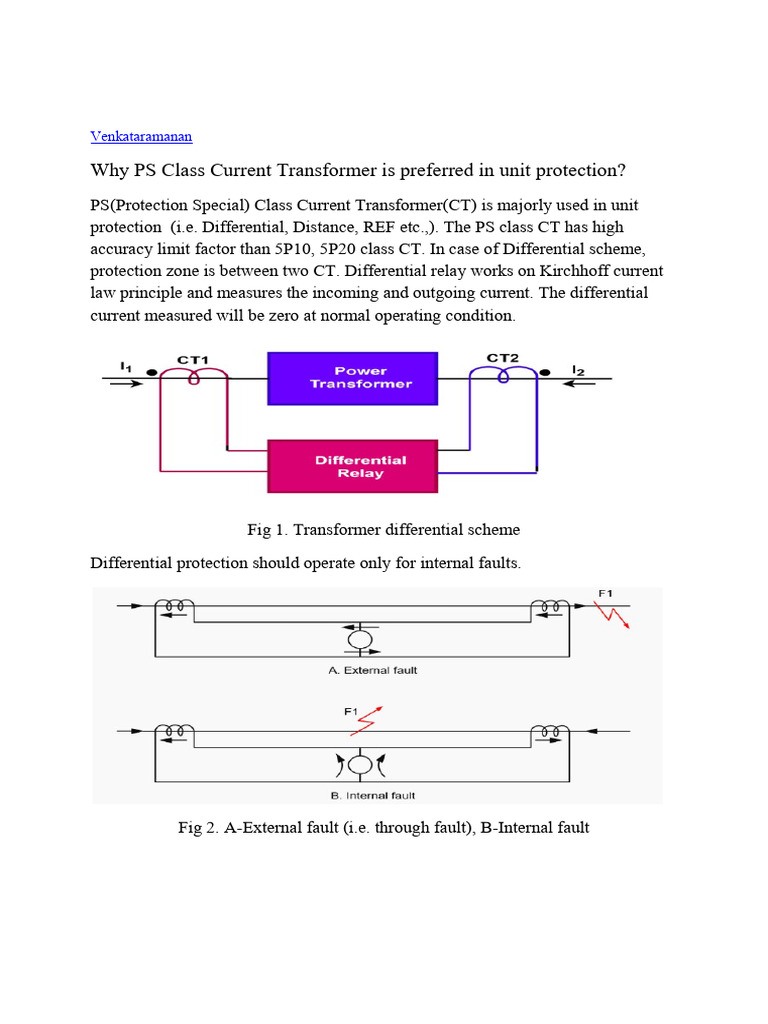 Venkataramanan

Why PS Class Current Transformer is preferred in unit protection?

PS(Protection Special) Class Current Transformer(CT) is majorly used in unit protection (i.e. Differential, Distance, REF etc.,). The PS class CT has high accuracy limit factor than 5P10, 5P20 class CT. In case of Differential scheme, protection zone is between two CT. Differential relay works on Kirchhoff current law principle and measures the incoming and outgoing current. The differential current measured will be zero at normal operating condition.

$I_1$ CT1 Power Transformer CT2 $I_2$

Differential Relay

Fig 1. Transformer differential scheme

Differential protection should operate only for internal faults.

F1

A. External fault

F1

B. Internal fault

Fig 2. A-External fault (i.e. through fault), B-Internal fault